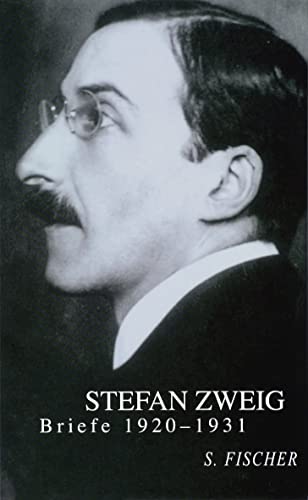 STEFAN ZWEIG
Briefe 1920–1931

S. FISCHER